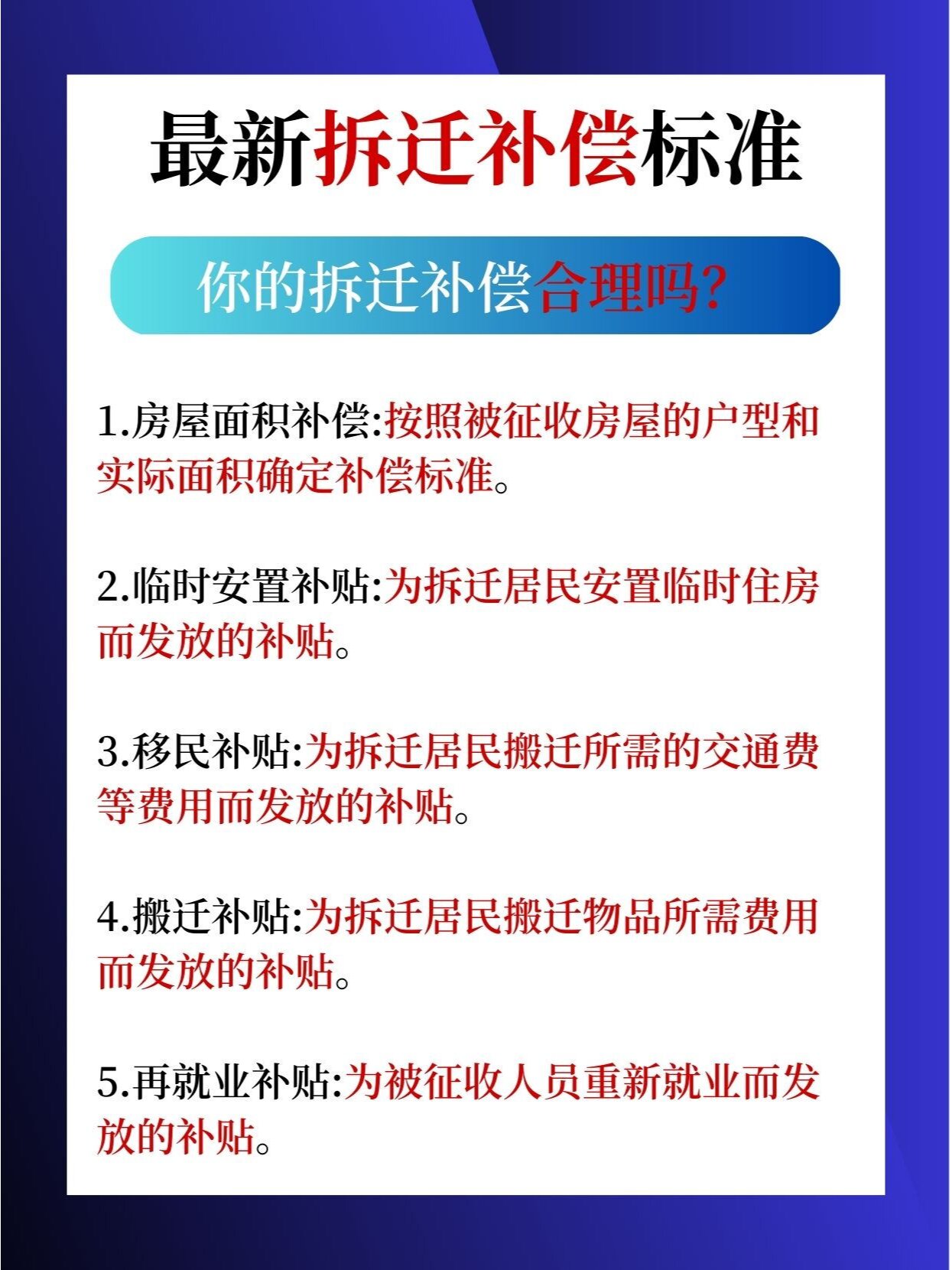 最新拆迁补偿标准

你的拆迁补偿合理吗?

1.房屋面积补偿:按照被征收房屋的户型和实际面积确定补偿标准。

2.临时安置补贴:为拆迁居民安置临时住房而发放的补贴。

3.移民补贴:为拆迁居民搬迁所需的交通费等费用而发放的补贴。

4.搬迁补贴:为拆迁居民搬迁物品所需费用而发放的补贴。

5.再就业补贴:为被征收人员重新就业而发放的补贴。